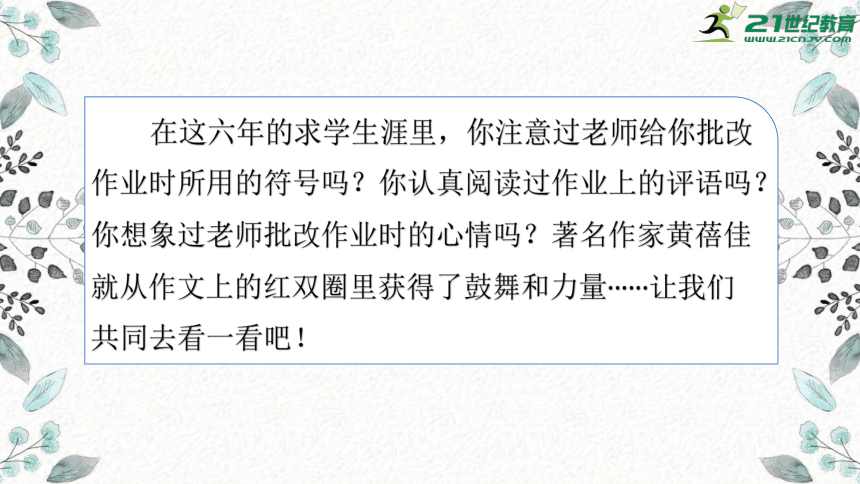 21世纪教育
www.21cnjy.com

在这六年的求学生涯里，你注意过老师给你批改作业时所用的符号吗？你认真阅读过作业上的评语吗？你想象过老师批改作业时的心情吗？著名作家黄蓓佳就从作文上的红双圈里获得了鼓舞和力量……让我们共同去看一看吧！